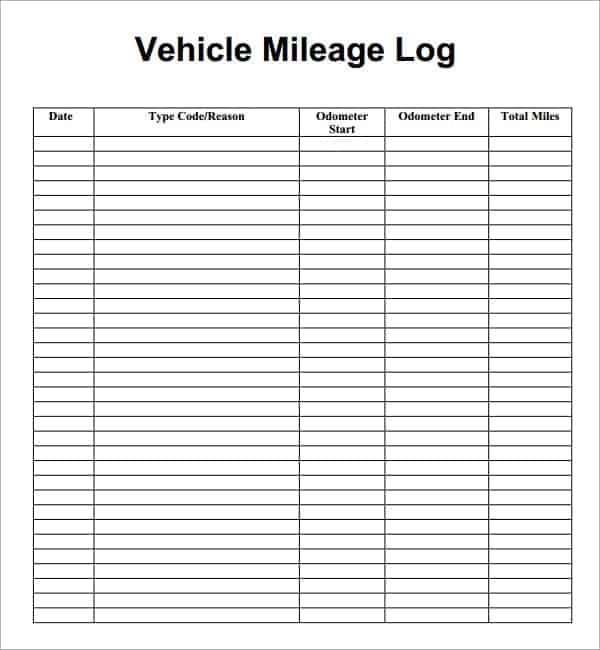 Vehicle Mileage Log

| Date | Type Code/Reason | Odometer Start | Odometer End | Total Miles |
|---|---|---|---|---|
| | | | | |